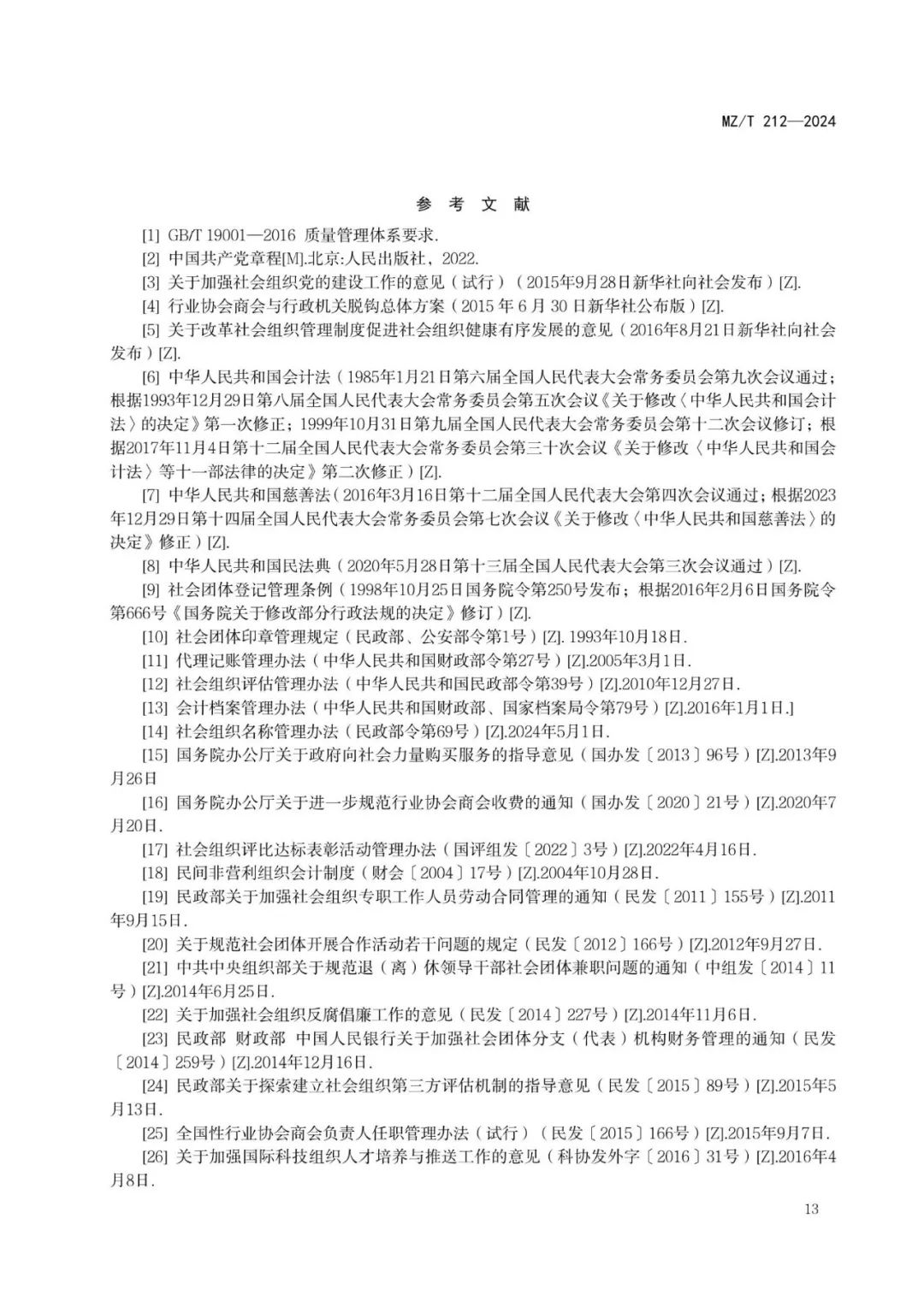 MZ/T 212—2024

参 考 文 献

[1] GB/T 19001—2016 质量管理体系要求.

[2] 中国共产党章程[M].北京:人民出版社，2022.

[3] 关于加强社会组织党的建设工作的意见（试行）（2015年9月28日新华社向社会发布）[Z].

[4] 行业协会商会与行政机关脱钩总体方案（2015 年 6 月 30 日新华社公布版）[Z].

[5] 关于改革社会组织管理制度促进社会组织健康有序发展的意见（2016年8月21日新华社向社会发布）[Z].

[6] 中华人民共和国会计法（1985年1月21日第六届全国人民代表大会常务委员会第九次会议通过；根据1993年12月29日第八届全国人民代表大会常务委员会第五次会议《关于修改〈中华人民共和国会计法〉的决定》第一次修正；1999年10月31日第九届全国人民代表大会常务委员会第十二次会议修订；根据2017年11月4日第十二届全国人民代表大会常务委员会第三十次会议《关于修改〈中华人民共和国会计法〉等十一部法律的决定》第二次修正）[Z].

[7] 中华人民共和国慈善法（2016年3月16日第十二届全国人民代表大会第四次会议通过；根据2023年12月29日第十四届全国人民代表大会常务委员会第七次会议《关于修改〈中华人民共和国慈善法〉的决定》修正）[Z].

[8] 中华人民共和国民法典（2020年5月28日第十三届全国人民代表大会第三次会议通过）[Z].

[9] 社会团体登记管理条例（1998年10月25日国务院令第250号发布；根据2016年2月6日国务院令第666号《国务院关于修改部分行政法规的决定》修订）[Z].

[10] 社会团体印章管理规定（民政部、公安部令第1号）[Z]. 1993年10月18日.

[11] 代理记账管理办法（中华人民共和国财政部令第27号）[Z].2005年3月1日.

[12] 社会组织评估管理办法（中华人民共和国民政部令第39号）[Z].2010年12月27日.

[13] 会计档案管理办法（中华人民共和国财政部、国家档案局令第79号）[Z].2016年1月1日.]

[14] 社会组织名称管理办法（民政部令第69号）[Z].2024年5月1日.

[15] 国务院办公厅关于政府向社会力量购买服务的指导意见（国办发〔2013〕96号）[Z].2013年9月26日

[16] 国务院办公厅关于进一步规范行业协会商会收费的通知（国办发〔2020〕21号）[Z].2020年7月20日.

[17] 社会组织评比达标表彰活动管理办法（国评组发〔2022〕3号）[Z].2022年4月16日.

[18] 民间非营利组织会计制度（财会〔2004〕17号）[Z].2004年10月28日.

[19] 民政部关于加强社会组织专职工作人员劳动合同管理的通知（民发〔2011〕155号）[Z].2011年9月15日.

[20] 关于规范社会团体开展合作活动若干问题的规定（民发〔2012〕166号）[Z].2012年9月27日.

[21] 中共中央组织部关于规范退（离）休领导干部社会团体兼职问题的通知（中组发〔2014〕11号）[Z].2014年6月25日.

[22] 关于加强社会组织反腐倡廉工作的意见（民发〔2014〕227号）[Z].2014年11月6日.

[23] 民政部 财政部 中国人民银行关于加强社会团体分支（代表）机构财务管理的通知（民发〔2014〕259号）[Z].2014年12月16日.

[24] 民政部关于探索建立社会组织第三方评估机制的指导意见（民发〔2015〕89号）[Z].2015年5月13日.

[25] 全国性行业协会商会负责人任职管理办法（试行）（民发〔2015〕166号）[Z].2015年9月7日.

[26] 关于加强国际科技组织人才培养与推送工作的意见（科协发外字〔2016〕31号）[Z].2016年4月8日.

13